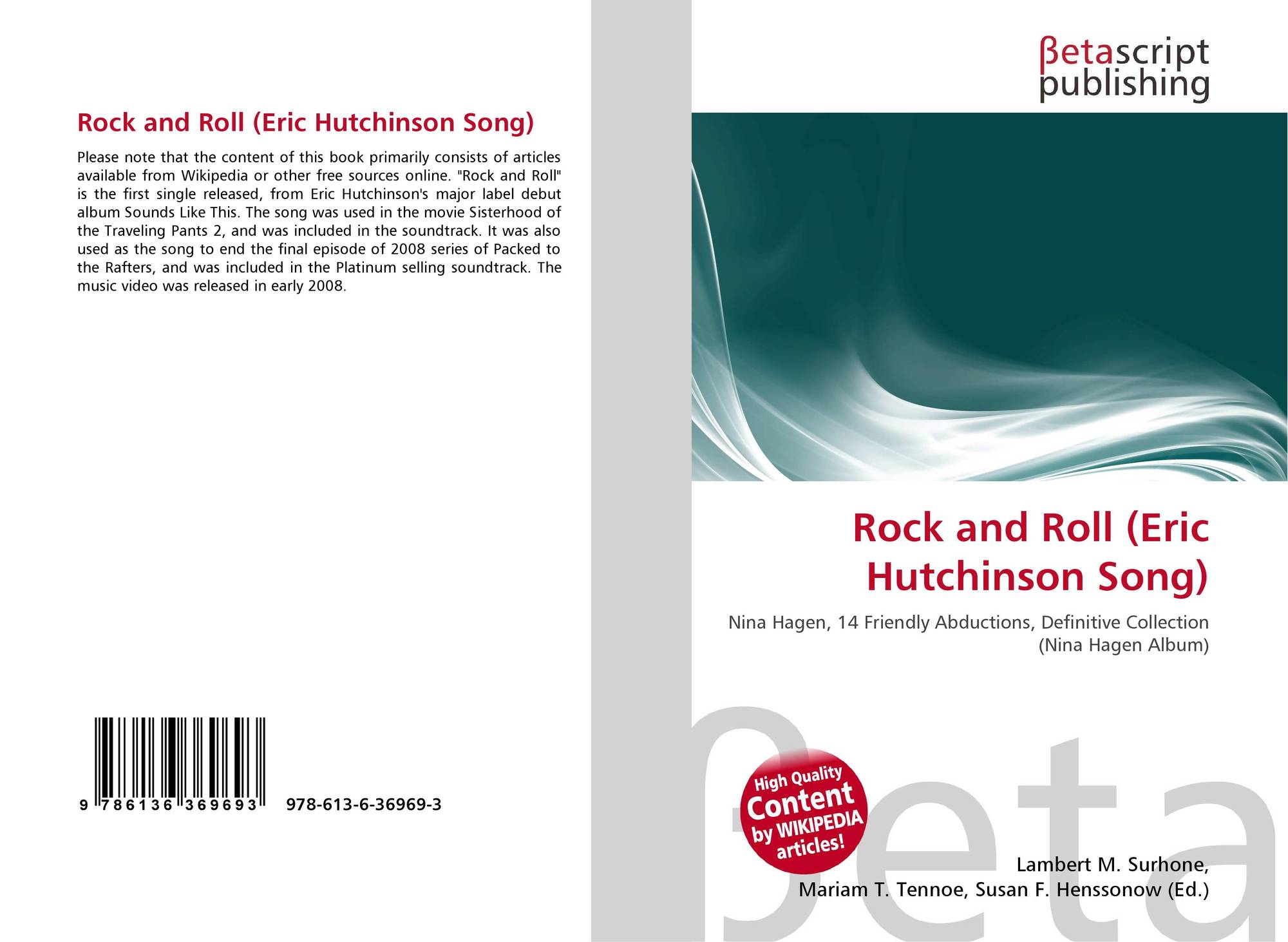 Rock and Roll (Eric Hutchinson Song)

Please note that the content of this book primarily consists of articles available from Wikipedia or other free sources online. "Rock and Roll" is the first single released, from Eric Hutchinson's major label debut album Sounds Like This. The song was used in the movie Sisterhood of the Traveling Pants 2, and was included in the soundtrack. It was also used as the song to end the final episode of 2008 series of Packed to the Rafters, and was included in the Platinum selling soundtrack. The music video was released in early 2008.

9 786136 369693 978-613-6-36969-3

βetascript
publishing

Rock and Roll (Eric Hutchinson Song)

Nina Hagen, 14 Friendly Abductions, Definitive Collection (Nina Hagen Album)

High Quality
Content
by WIKIPEDIA
articles!

Lambert M. Surhone,
Mariam T. Tennoe, Susan F. Henssonow (Ed.)

βeta